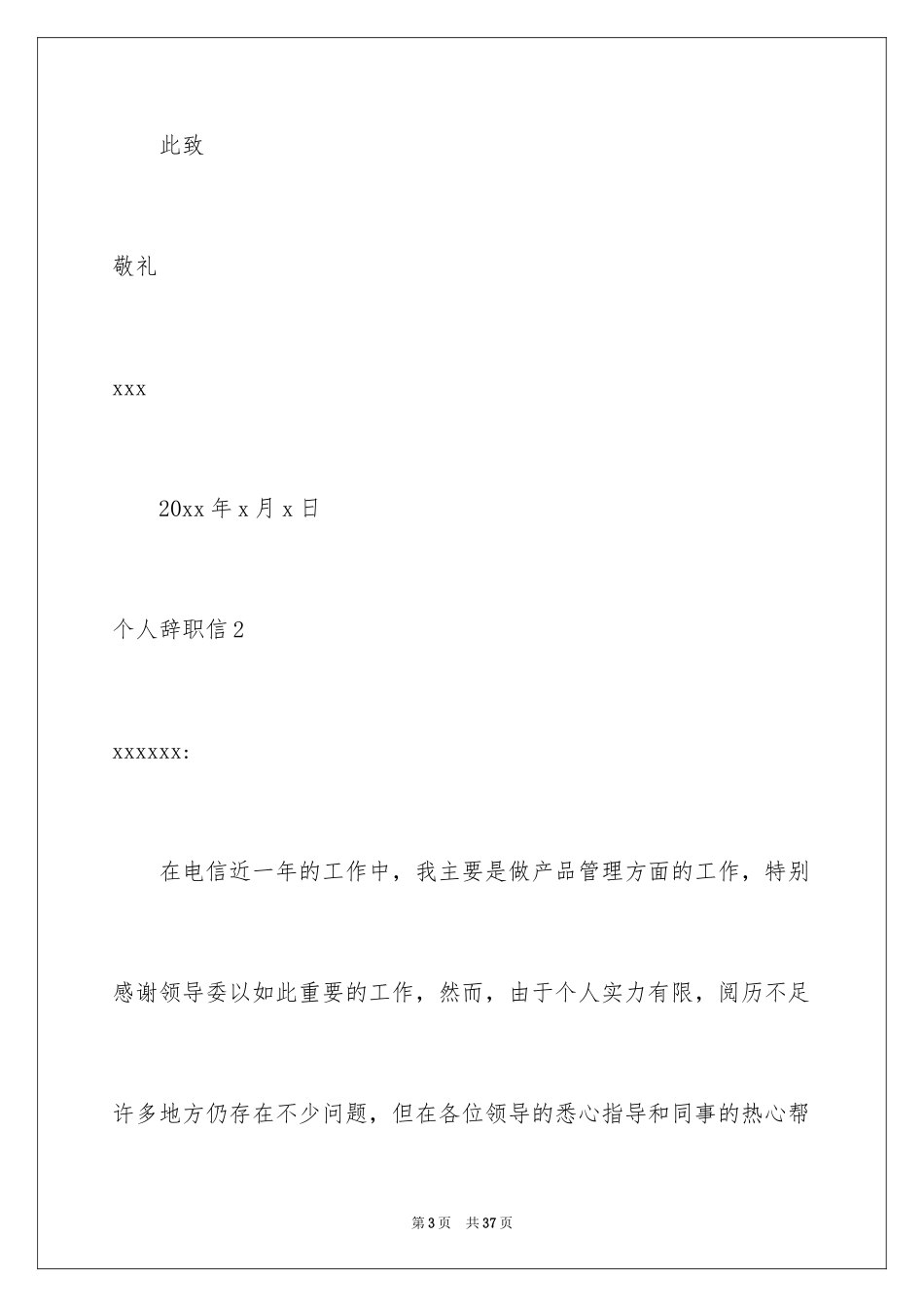 此致

敬礼

xxx

20xx 年 x 月 x 日

个人辞职信 2

xxxxxx:

在电信近一年的工作中，我主要是做产品管理方面的工作，特别感谢领导委以如此重要的工作，然而，由于个人实力有限，阅历不足许多地方仍存在不少问题，但在各位领导的悉心指导和同事的热心帮

第 3 页　共 37 页